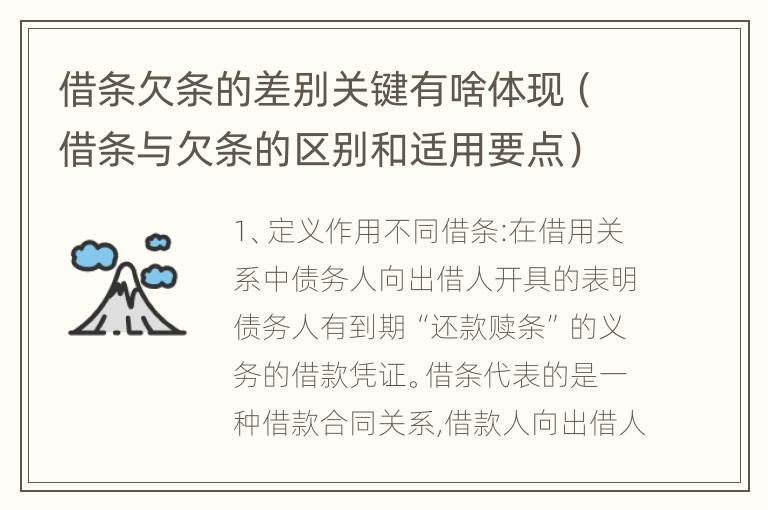 借条欠条的差别关键有啥体现（借条与欠条的区别和适用要点）

1、定义作用不同借条:在借用关系中债务人向出借人开具的表明债务人有到期“还款赎条”的义务的借款凭证。借条代表的是一种借款合同关系,借款人向出借人